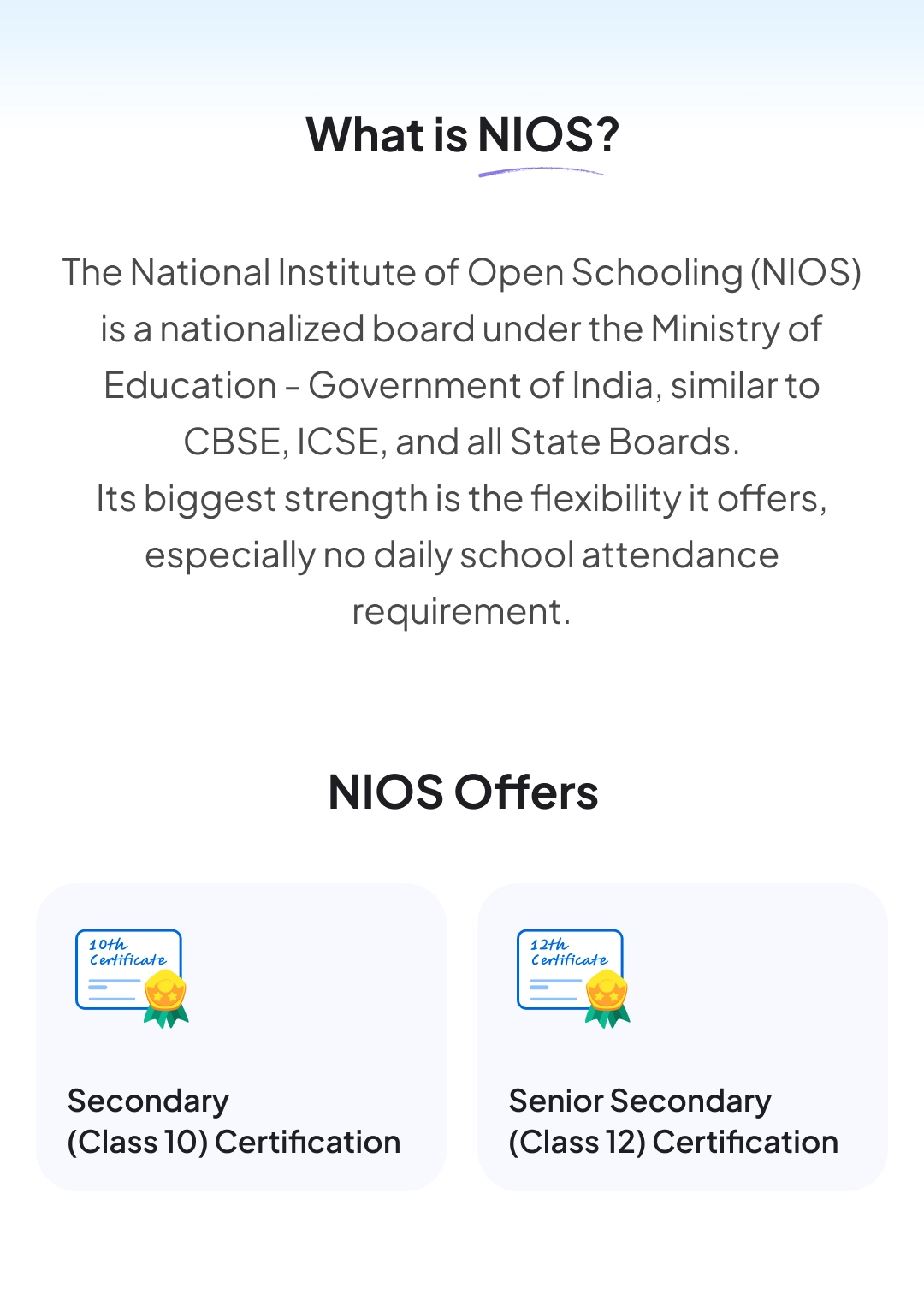 What is NIOS?

The National Institute of Open Schooling (NIOS) is a nationalized board under the Ministry of Education - Government of India, similar to CBSE, ICSE, and all State Boards.
Its biggest strength is the flexibility it offers, especially no daily school attendance requirement.

NIOS Offers

10th Certificate

Secondary (Class 10) Certification

12th Certificate

Senior Secondary (Class 12) Certification